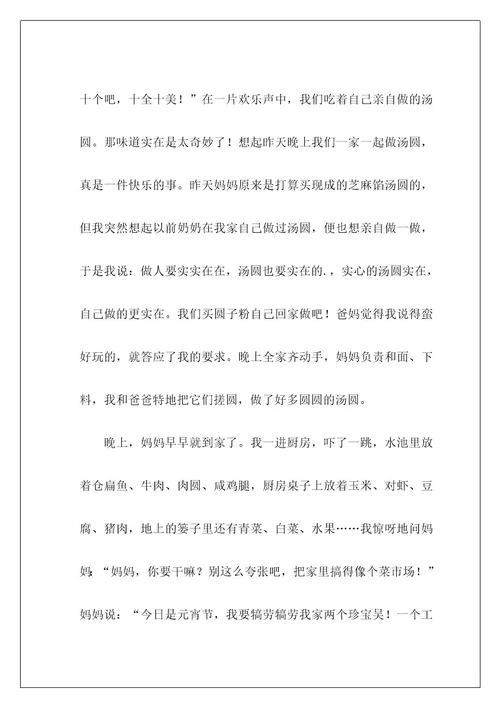 十个吧，十全十美！”在一片欢乐声中，我们吃着自己亲自做的汤圆。那味道实在是太奇妙了！想起昨天晚上我们一家一起做汤圆，真是一件快乐的事。昨天妈妈原来是打算买现成的芝麻馅汤圆的，但我突然想起以前奶奶在我家自己做过汤圆，便也想亲自做一做，于是我说：做人要实实在在，汤圆也要实在的.，实心的汤圆实在，自己做的更实在。我们买圆子粉自己回家做吧！爸妈觉得我说得蛮好玩的，就答应了我的要求。晚上全家齐动手，妈妈负责和面、下料，我和爸爸特地把它们搓圆，做了好多圆圆的汤圆。

晚上，妈妈早早就到家了。我一进厨房，吓了一跳，水池里放着仓扁鱼、牛肉、肉圆、咸鸡腿，厨房桌子上放着玉米、对虾、豆腐、猪肉，地上的篓子里还有青菜、白菜、水果……我惊呀地问妈妈“妈妈，你要干嘛？别这么夸张吧，把家里搞得像个菜市场！”妈妈说：“今日是元宵节，我要犒劳犒劳我家两个珍宝吴！一个工